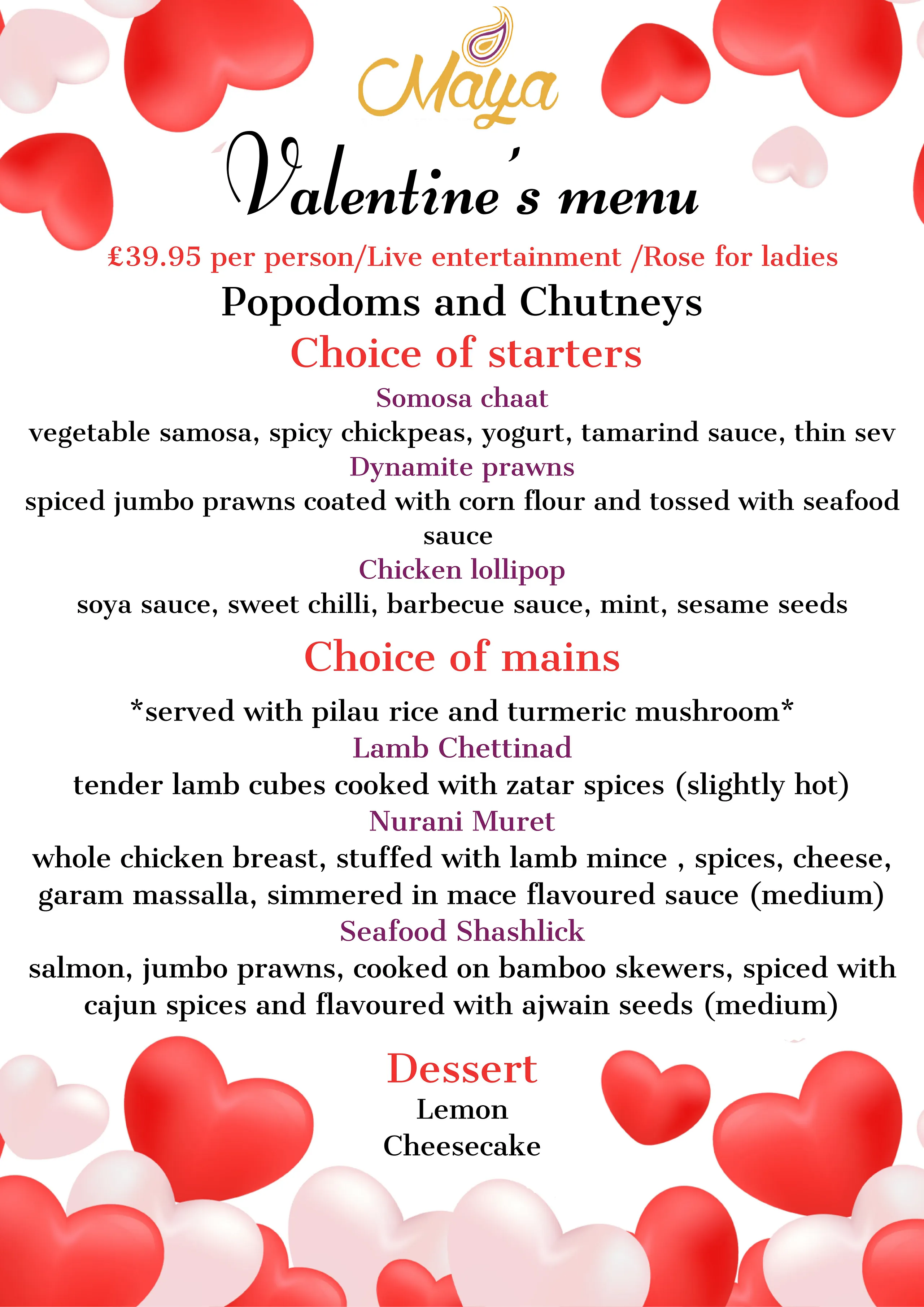 Maya

Valentine's menu

£39.95 per person/Live entertainment /Rose for ladies

Popodoms and Chutneys

Choice of starters

Somosa chaat
vegetable samosa, spicy chickpeas, yogurt, tamarind sauce, thin sev

Dynamite prawns
spiced jumbo prawns coated with corn flour and tossed with seafood sauce

Chicken lollipop
soya sauce, sweet chilli, barbecue sauce, mint, sesame seeds

Choice of mains

*served with pilau rice and turmeric mushroom*

Lamb Chettinad
tender lamb cubes cooked with zatar spices (slightly hot)

Nurani Muret
whole chicken breast, stuffed with lamb mince , spices, cheese, garam massalla, simmered in mace flavoured sauce (medium)

Seafood Shashlick
salmon, jumbo prawns, cooked on bamboo skewers, spiced with cajun spices and flavoured with ajwain seeds (medium)

Dessert
Lemon
Cheesecake